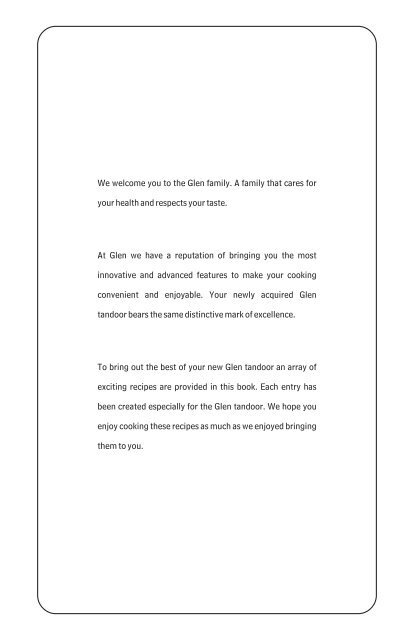 We welcome you to the Glen family. A family that cares for your health and respects your taste.

At Glen we have a reputation of bringing you the most innovative and advanced features to make your cooking convenient and enjoyable. Your newly acquired Glen tandoor bears the same distinctive mark of excellence.

To bring out the best of your new Glen tandoor an array of exciting recipes are provided in this book. Each entry has been created especially for the Glen tandoor. We hope you enjoy cooking these recipes as much as we enjoyed bringing them to you.